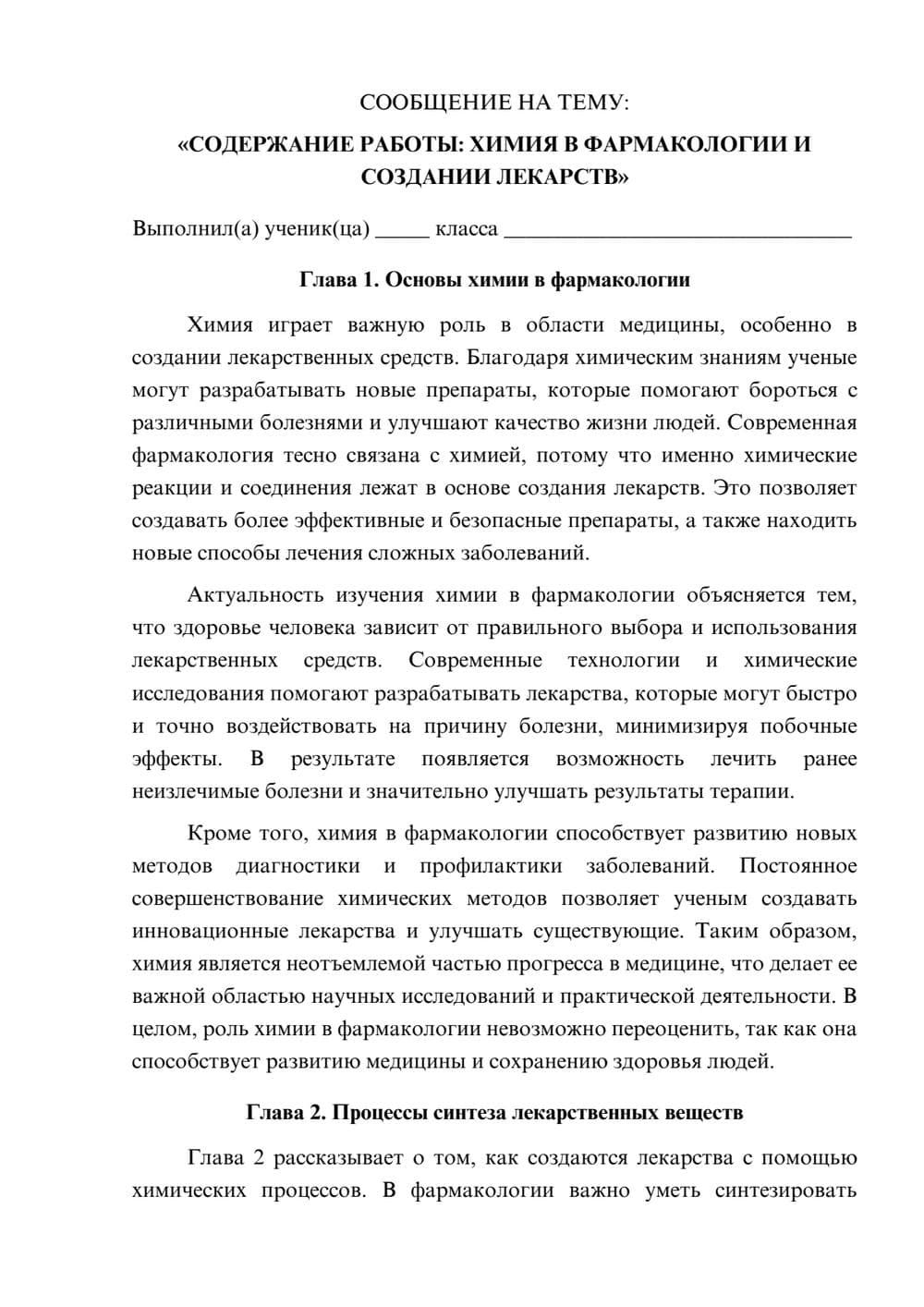 СООБЩЕНИЕ НА ТЕМУ:

«СОДЕРЖАНИЕ РАБОТЫ: ХИМИЯ В ФАРМАКОЛОГИИ И СОЗДАНИИ ЛЕКАРСТВ»

Выполнил(а) ученик(ца) ____ класса ____

Глава 1. Основы химии в фармакологии

Химия играет важную роль в области медицины, особенно в создании лекарственных средств. Благодаря химическим знаниям ученые могут разрабатывать новые препараты, которые помогают бороться с различными болезнями и улучшают качество жизни людей. Современная фармакология тесно связана с химией, потому что именно химические реакции и соединения лежат в основе создания лекарств. Это позволяет создавать более эффективные и безопасные препараты, а также находить новые способы лечения сложных заболеваний.

Актуальность изучения химии в фармакологии объясняется тем, что здоровье человека зависит от правильного выбора и использования лекарственных средств. Современные технологии и химические исследования помогают разрабатывать лекарства, которые могут быстро и точно воздействовать на причину болезни, минимизируя побочные эффекты. В результате появляется возможность лечить ранее неизлечимые болезни и значительно улучшать результаты терапии.

Кроме того, химия в фармакологии способствует развитию новых методов диагностики и профилактики заболеваний. Постоянное совершенствование химических методов позволяет ученым создавать инновационные лекарства и улучшать существующие. Таким образом, химия является неотъемлемой частью прогресса в медицине, что делает ее важной областью научных исследований и практической деятельности. В целом, роль химии в фармакологии невозможно переоценить, так как она способствует развитию медицины и сохранению здоровья людей.

Глава 2. Процессы синтеза лекарственных веществ

Глава 2 рассказывает о том, как создаются лекарства с помощью химических процессов. В фармакологии важно уметь синтезировать